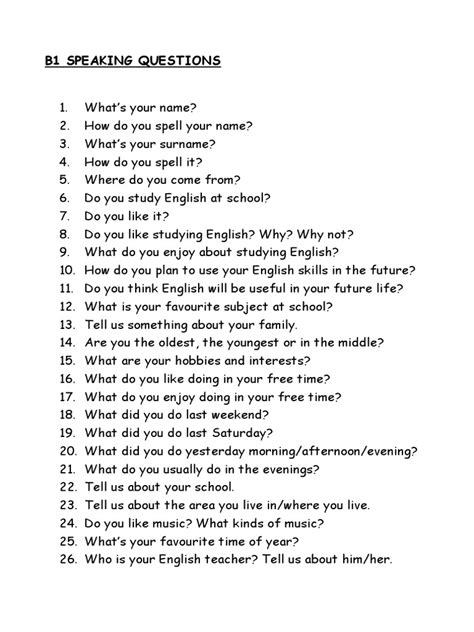 B1 SPEAKING QUESTIONS

1. What's your name?
2. How do you spell your name?
3. What's your surname?
4. How do you spell it?
5. Where do you come from?
6. Do you study English at school?
7. Do you like it?
8. Do you like studying English? Why? Why not?
9. What do you enjoy about studying English?
10. How do you plan to use your English skills in the future?
11. Do you think English will be useful in your future life?
12. What is your favourite subject at school?
13. Tell us something about your family.
14. Are you the oldest, the youngest or in the middle?
15. What are your hobbies and interests?
16. What do you like doing in your free time?
17. What do you enjoy doing in your free time?
18. What did you do last weekend?
19. What did you do last Saturday?
20. What did you do yesterday morning/afternoon/evening?
21. What do you usually do in the evenings?
22. Tell us about your school.
23. Tell us about the area you live in/where you live.
24. Do you like music? What kinds of music?
25. What's your favourite time of year?
26. Who is your English teacher? Tell us about him/her.